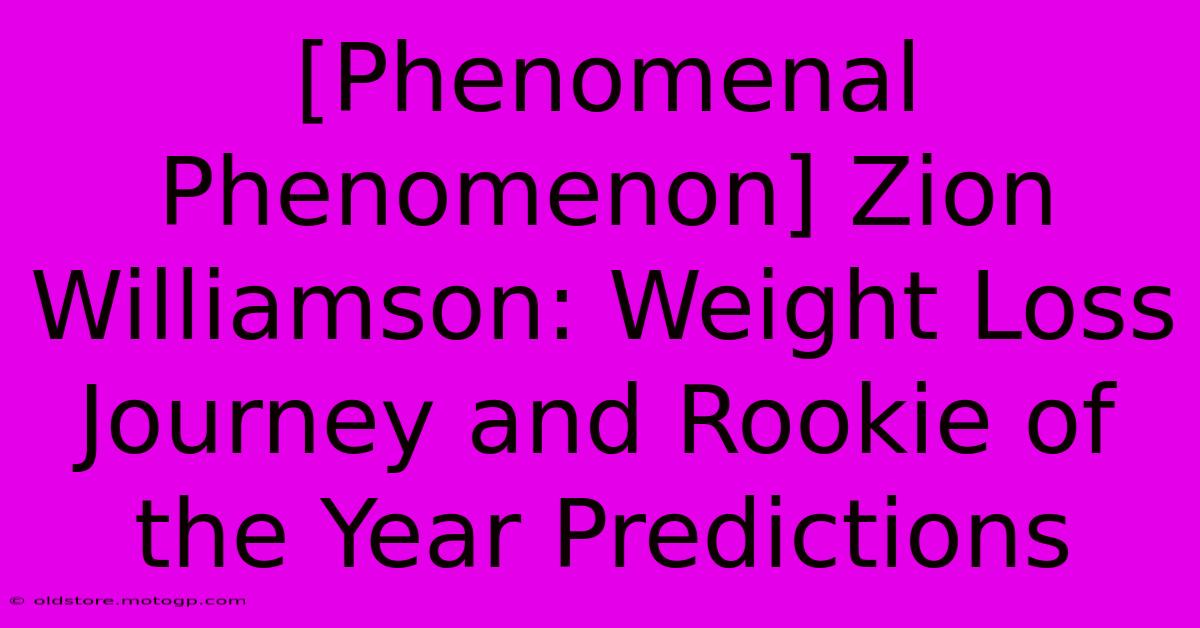 [Phenomenal Phenomenon] Zion Williamson: Weight Loss Journey and Rookie of the Year Predictions

© oldstore.motogp.com